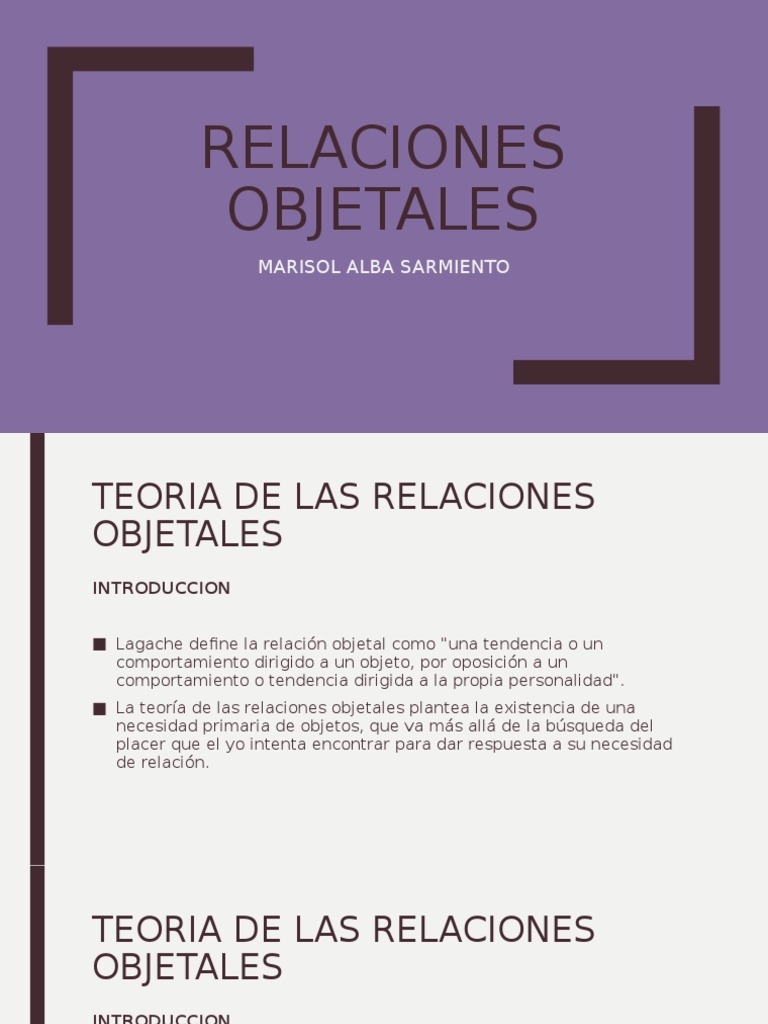 RELACIONES OBJETALES

MARISOL ALBA SARMIENTO

TEORIA DE LAS RELACIONES OBJETALES

INTRODUCCION

■ Lagache define la relación objetal como "una tendencia o un comportamiento dirigido a un objeto, por oposición a un comportamiento o tendencia dirigida a la propia personalidad".

■ La teoría de las relaciones objetales plantea la existencia de una necesidad primaria de objetos, que va más allá de la búsqueda del placer que el yo intenta encontrar para dar respuesta a su necesidad de relación.

TEORIA DE LAS RELACIONES OBJETALES

INTRODUCCION